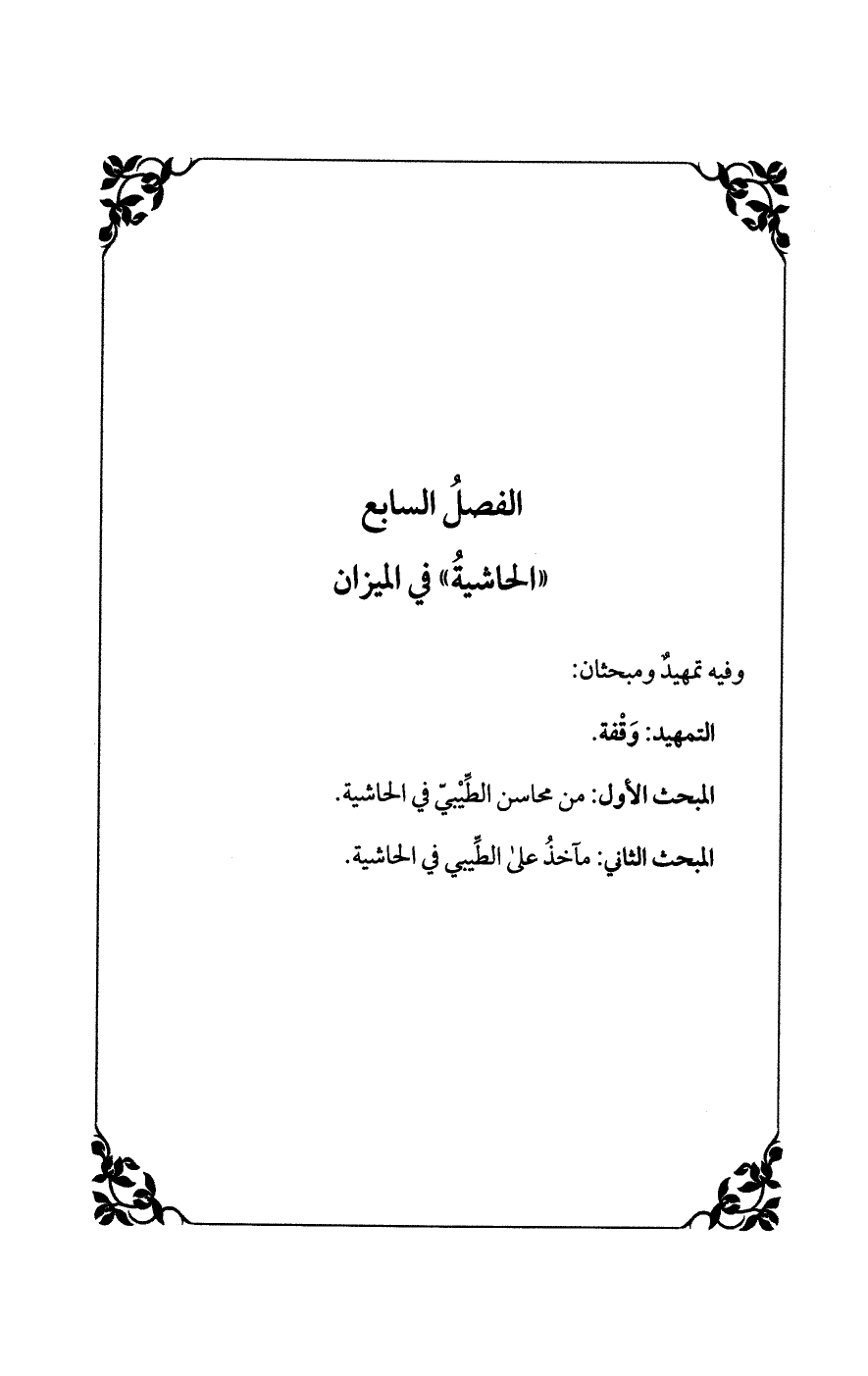 الفصلُ السابع

«الحاشيةُ» في الميزان

وفيه تمهيدٌ ومبحثان:

التمهيد: وَقْفة.

المبحث الأول: من محاسن الطِّيْبيّ في الحاشية.

المبحث الثاني: مآخذُ علىٰ الطِّيبي في الحاشية.